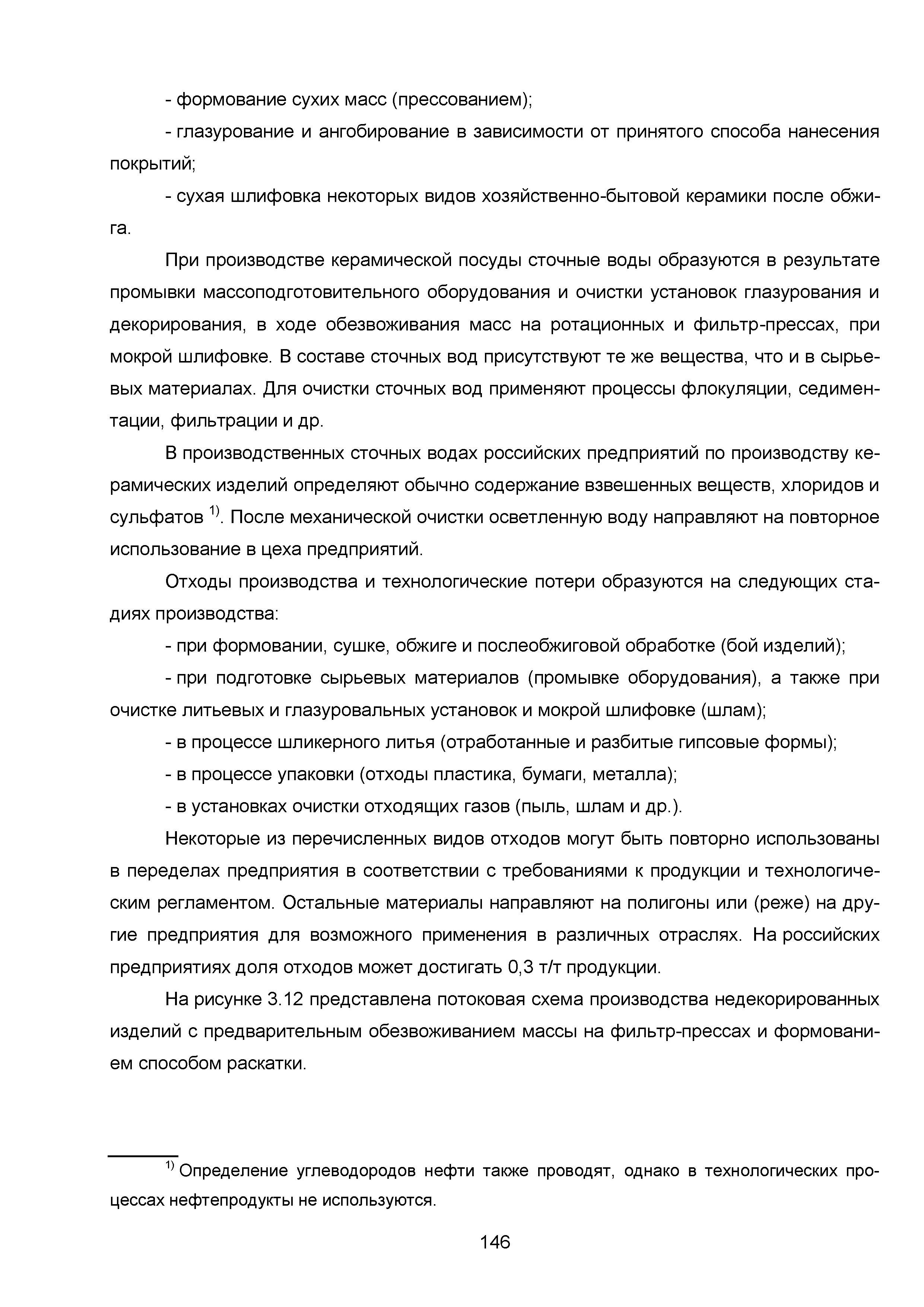 - формование сухих масс (прессованием);

- глазурование и ангобирование в зависимости от принятого способа нанесения покрытий;

- сухая шлифовка некоторых видов хозяйственно-бытовой керамики после обжига.

При производстве керамической посуды сточные воды образуются в результате промывки массоподготовительного оборудования и очистки установок глазурования и декорирования, в ходе обезвоживания масс на ротационных и фильтр-прессах, при мокрой шлифовке. В составе сточных вод присутствуют те же вещества, что и в сырьевых материалах. Для очистки сточных вод применяют процессы флокуляции, седиментации, фильтрации и др.

В производственных сточных водах российских предприятий по производству керамических изделий определяют обычно содержание взвешенных веществ, хлоридов и сульфатов $^{1)}$. После механической очистки осветленную воду направляют на повторное использование в цеха предприятий.

Отходы производства и технологические потери образуются на следующих стадиях производства:

- при формовании, сушке, обжиге и послеобжиговой обработке (бой изделий);

- при подготовке сырьевых материалов (промывке оборудования), а также при очистке литьевых и глазуровальных установок и мокрой шлифовке (шлам);

- в процессе шликерного литья (отработанные и разбитые гипсовые формы);

- в процессе упаковки (отходы пластика, бумаги, металла);

- в установках очистки отходящих газов (пыль, шлам и др.).

Некоторые из перечисленных видов отходов могут быть повторно использованы в переделах предприятия в соответствии с требованиями к продукции и технологическим регламентом. Остальные материалы направляют на полигоны или (реже) на другие предприятия для возможного применения в различных отраслях. На российских предприятиях доля отходов может достигать 0,3 т/т продукции.

На рисунке 3.12 представлена потоковая схема производства недекорированных изделий с предварительным обезвоживанием массы на фильтр-прессах и формованием способом раскатки.

$^{1)}$ Определение углеводородов нефти также проводят, однако в технологических процессах нефтепродукты не используются.

146